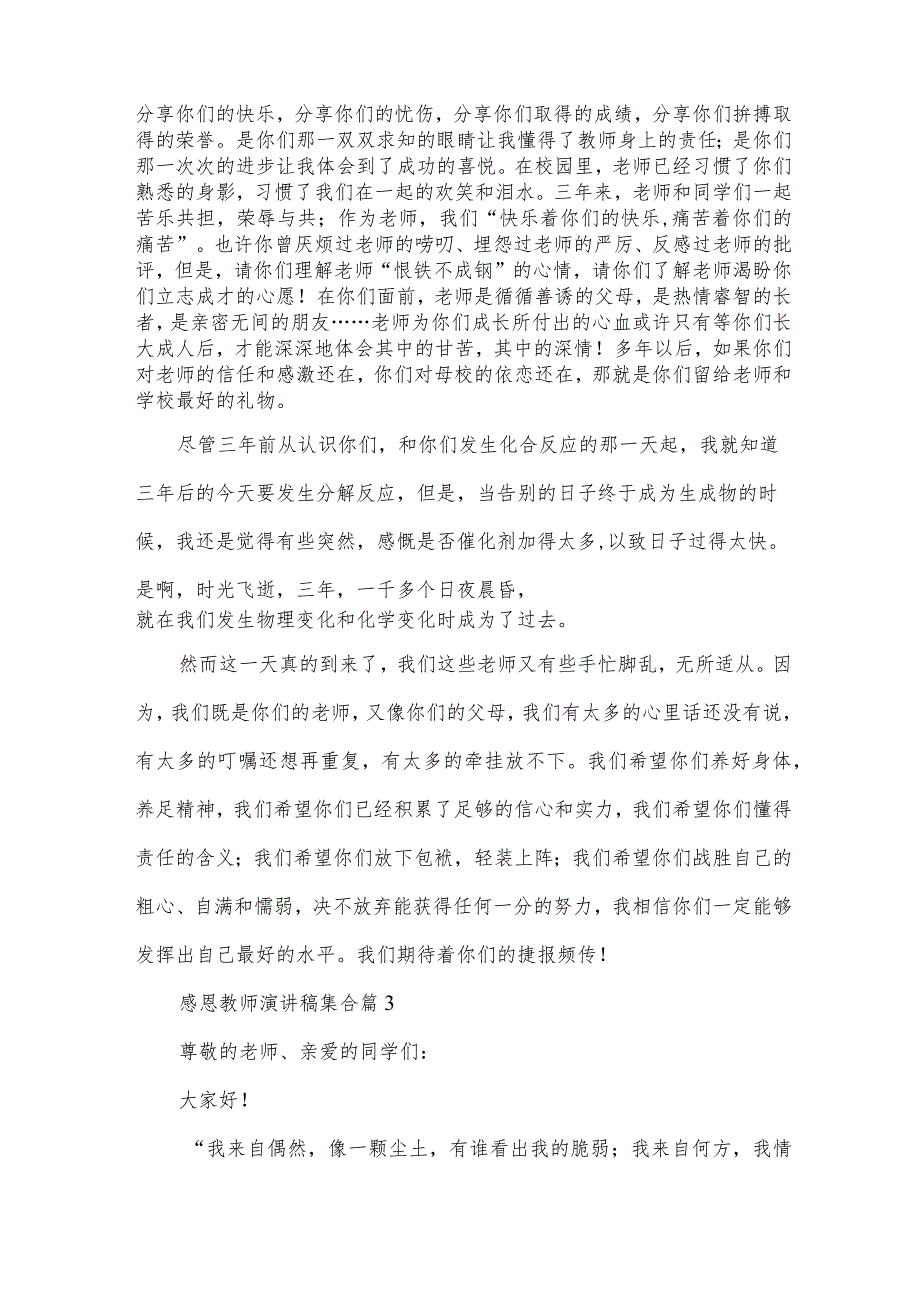 分享你们的快乐，分享你们的忧伤，分享你们取得的成绩，分享你们拚搏取得的荣誉。是你们那一双双求知的眼睛让我懂得了教师身上的责任；是你们那一次次的进步让我体会到了成功的喜悦。在校园里，老师已经习惯了你们熟悉的身影，习惯了我们在一起的欢笑和泪水。三年来，老师和同学们一起苦乐共担，荣辱与共；作为老师，我们“快乐着你们的快乐,痛苦着你们的痛苦”。也许你曾厌烦过老师的唠叨、埋怨过老师的严厉、反感过老师的批评，但是，请你们理解老师“恨铁不成钢”的心情，请你们了解老师渴盼你们立志成才的心愿！在你们面前，老师是循循善诱的父母，是热情睿智的长者，是亲密无间的朋友……老师为你们成长所付出的心血或许只有等你们长大成人后，才能深深地体会其中的甘苦，其中的深情！多年以后，如果你们对老师的信任和感激还在，你们对母校的依恋还在，那就是你们留给老师和学校最好的礼物。

尽管三年前从认识你们，和你们发生化合反应的那一天起，我就知道三年后的今天要发生分解反应，但是，当告别的日子终于成为生成物的时候，我还是觉得有些突然，感慨是否催化剂加得太多,以致日子过得太快。

是啊，时光飞逝，三年，一千多个日夜晨昏，
就在我们发生物理变化和化学变化时成为了过去。

然而这一天真的到来了，我们这些老师又有些手忙脚乱，无所适从。因为，我们既是你们的老师，又像你们的父母，我们有太多的心里话还没有说，有太多的叮嘱还想再重复，有太多的牵挂放不下。我们希望你们养好身体，养足精神，我们希望你们已经积累了足够的信心和实力，我们希望你们懂得责任的含义；我们希望你们放下包袱，轻装上阵；我们希望你们战胜自己的粗心、自满和懦弱，决不放弃能获得任何一分的努力，我相信你们一定能够发挥出自己最好的水平。我们期待着你们的捷报频传！

感恩教师演讲稿集合篇 3

尊敬的老师、亲爱的同学们：

大家好！

“我来自偶然，像一颗尘土，有谁看出我的脆弱；我来自何方，我情